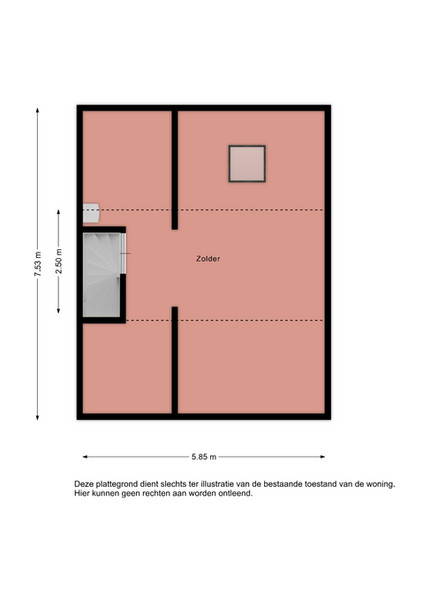 7.53 m

2.50 m

Zolder

5.85 m

Deze plattegrond dient slechts ter illustratie van de bestaande toestand van de woning.
Hier kunnen geen rechten aan worden ontleend.